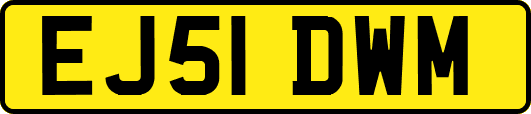 EJ51 DWM